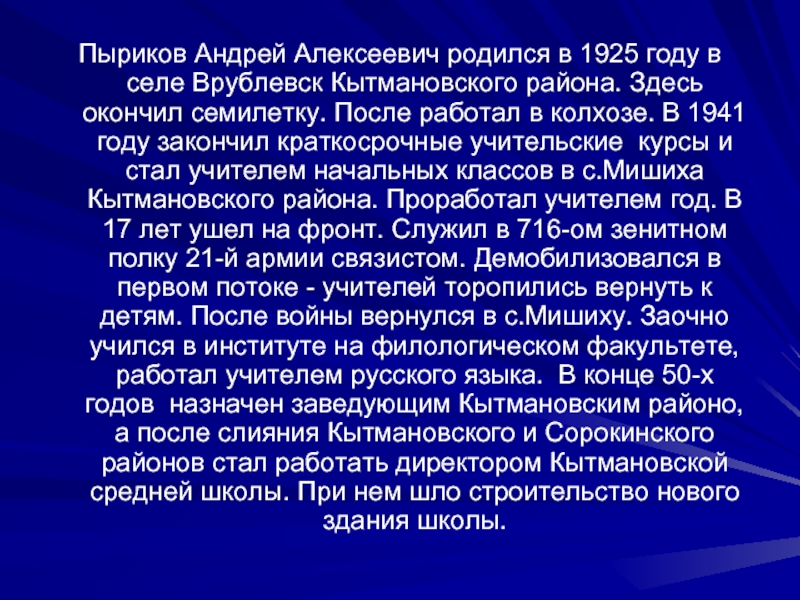 Пыриков Андрей Алексеевич родился в 1925 году в селе Врублевск Кытмановского района. Здесь окончил семилетку. После работал в колхозе. В 1941 году закончил краткосрочные учительские курсы и стал учителем начальных классов в с.Мишиха Кытмановского района. Проработал учителем год. В 17 лет ушел на фронт. Служил в 716-ом зенитном полку 21-й армии связистом. Демобилизовался в первом потоке - учителей торопились вернуть к детям. После войны вернулся в с.Мишиху. Заочно учился в институте на филологическом факультете, работал учителем русского языка. В конце 50-х годов назначен заведующим Кытмановским районо, а после слияния Кытмановского и Сорокинского районов стал работать директором Кытмановской средней школы. При нем шло строительство нового здания школы.